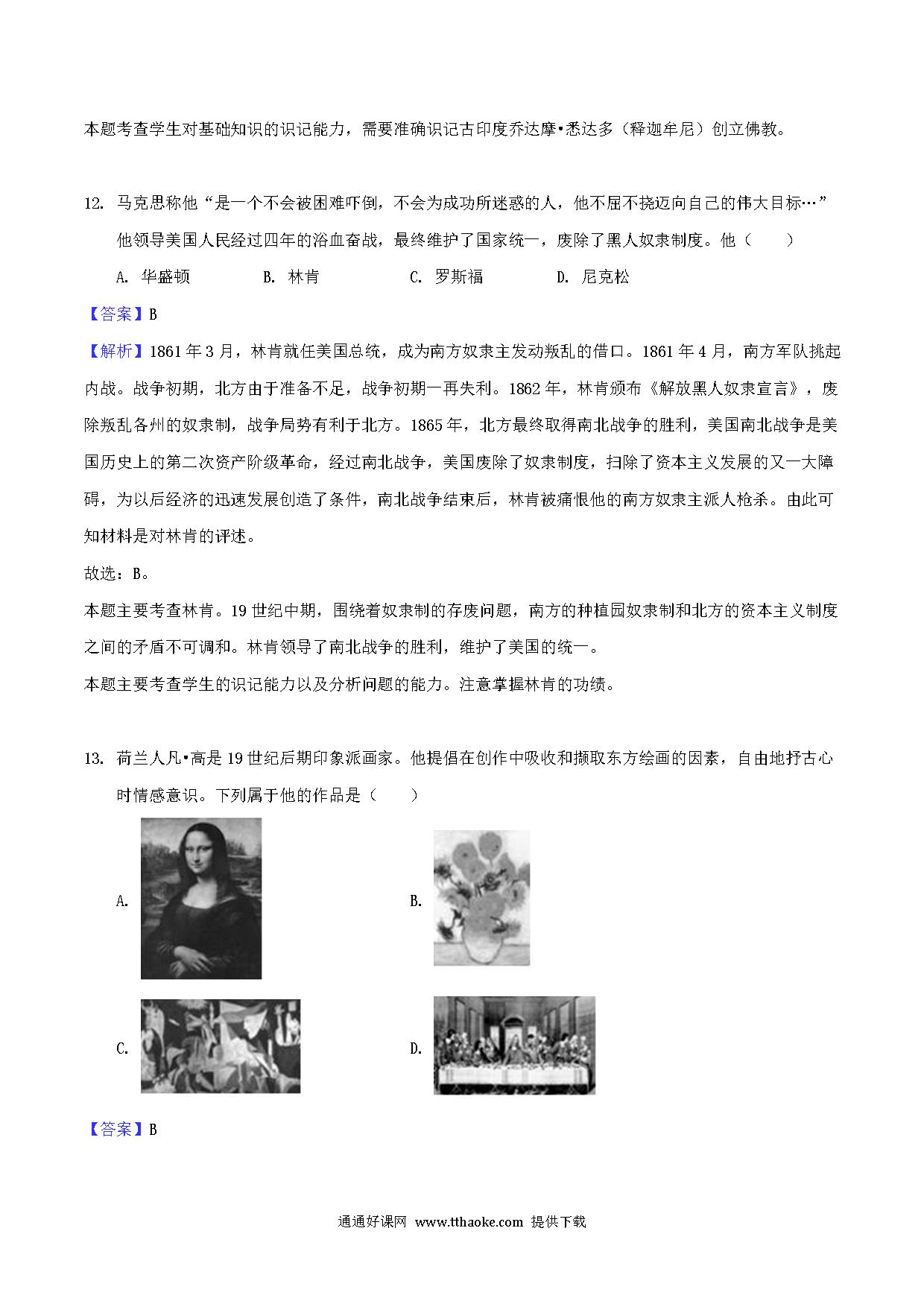 本题考查学生对基础知识的识记能力，需要准确识记古印度乔达摩•悉达多（释迦牟尼）创立佛教。

12. 马克思称他“是一个不会被困难吓倒，不会为成功所迷惑的人，他不屈不挠迈向自己的伟大目标…”他领导美国人民经过四年的浴血奋战，最终维护了国家统一，废除了黑人奴隶制度。他（　　）

A. 华盛顿　　B. 林肯　　C. 罗斯福　　D. 尼克松

【答案】B

【解析】1861年3月，林肯就任美国总统，成为南方奴隶主发动叛乱的借口。1861年4月，南方军队挑起内战。战争初期，北方由于准备不足，战争初期一再失利。1862年，林肯颁布《解放黑人奴隶宣言》，废除叛乱各州的奴隶制，战争局势有利于北方。1865年，北方最终取得南北战争的胜利，美国南北战争是美国历史上的第二次资产阶级革命，经过南北战争，美国废除了奴隶制度，扫除了资本主义发展的又一大障碍，为以后经济的迅速发展创造了条件，南北战争结束后，林肯被痛恨他的南方奴隶主派人枪杀。由此可知材料是对林肯的评述。

故选：B。

本题主要考查林肯。19世纪中期，围绕着奴隶制的存废问题，南方的种植园奴隶制和北方的资本主义制度之间的矛盾不可调和。林肯领导了南北战争的胜利，维护了美国的统一。

本题主要考查学生的识记能力以及分析问题的能力。注意掌握林肯的功绩。

13. 荷兰人凡•高是19世纪后期印象派画家。他提倡在创作中吸收和撷取东方绘画的因素，自由地抒古心时情感意识。下列属于他的作品是（　　）

A.

B.

C.

D.

【答案】B

通通好课网 www.tthaoke.com 提供下载